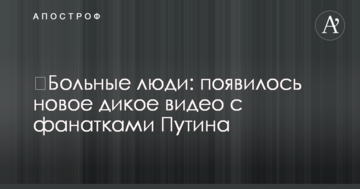 АПОСТРОФ

A'

Больные люди: появилось новое дикое видео с фанатками Путина